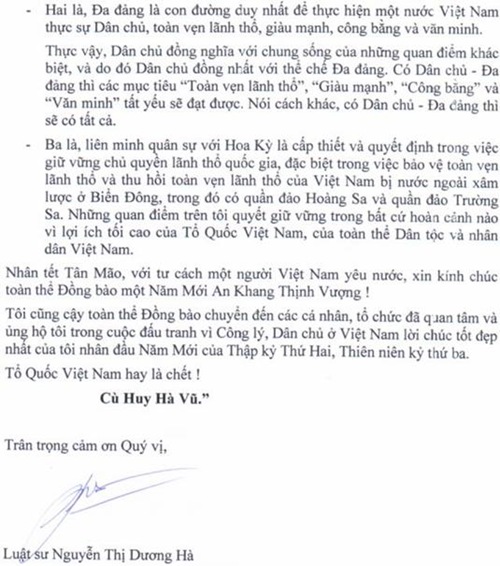 - Hai là, Đa đảng là con đường duy nhất để thực hiện một nước Việt Nam thực sự Dân chủ, toàn vẹn lãnh thổ, giàu mạnh, công bằng và văn minh.

Thực vậy, Dân chủ đồng nghĩa với chung sống của những quan điểm khác biệt, và do đó Dân chủ đồng nhất với thể chế Đa đảng. Có Dân chủ - Đa đảng thì các mục tiêu "Toàn vẹn lãnh thổ", "Giàu mạnh", "Công bằng" và "Văn minh" tất yếu sẽ đạt được. Nói cách khác, có Dân chủ - Đa đảng thì sẽ có tất cả.

- Ba là, liên minh quân sự với Hoa Kỳ là cấp thiết và quyết định trong việc giữ vững chủ quyền lãnh thổ quốc gia, đặc biệt trong việc bảo vệ toàn vẹn lãnh thổ và thu hồi toàn vẹn lãnh thổ của Việt Nam bị nước ngoài xâm lược ở Biển Đông, trong đó có quần đảo Hoàng Sa và quần đảo Trường Sa. Những quan điểm trên tôi quyết giữ vững trong bất cứ hoàn cảnh nào vì lợi ích tối cao của Tổ Quốc Việt Nam, của toàn thể Dân tộc và nhân dân Việt Nam.

Nhân tết Tân Mão, với tư cách một người Việt Nam yêu nước, xin kính chúc toàn thể Đồng bào một Năm Mới An Khang Thịnh Vượng !

Tôi cũng cậy toàn thể Đồng bào chuyển đến các cá nhân, tổ chức đã quan tâm và ủng hộ tôi trong cuộc đấu tranh vì Công lý, Dân chủ ở Việt Nam lời chúc tốt đẹp nhất của tôi nhân đầu Năm Mới của Thập kỷ Thứ Hai, Thiên niên kỷ thứ ba.

Tổ Quốc Việt Nam hay là chết !

Cù Huy Hà Vũ."

Trân trọng cảm ơn Quý vị,

Luật sư Nguyễn Thị Dương Hà